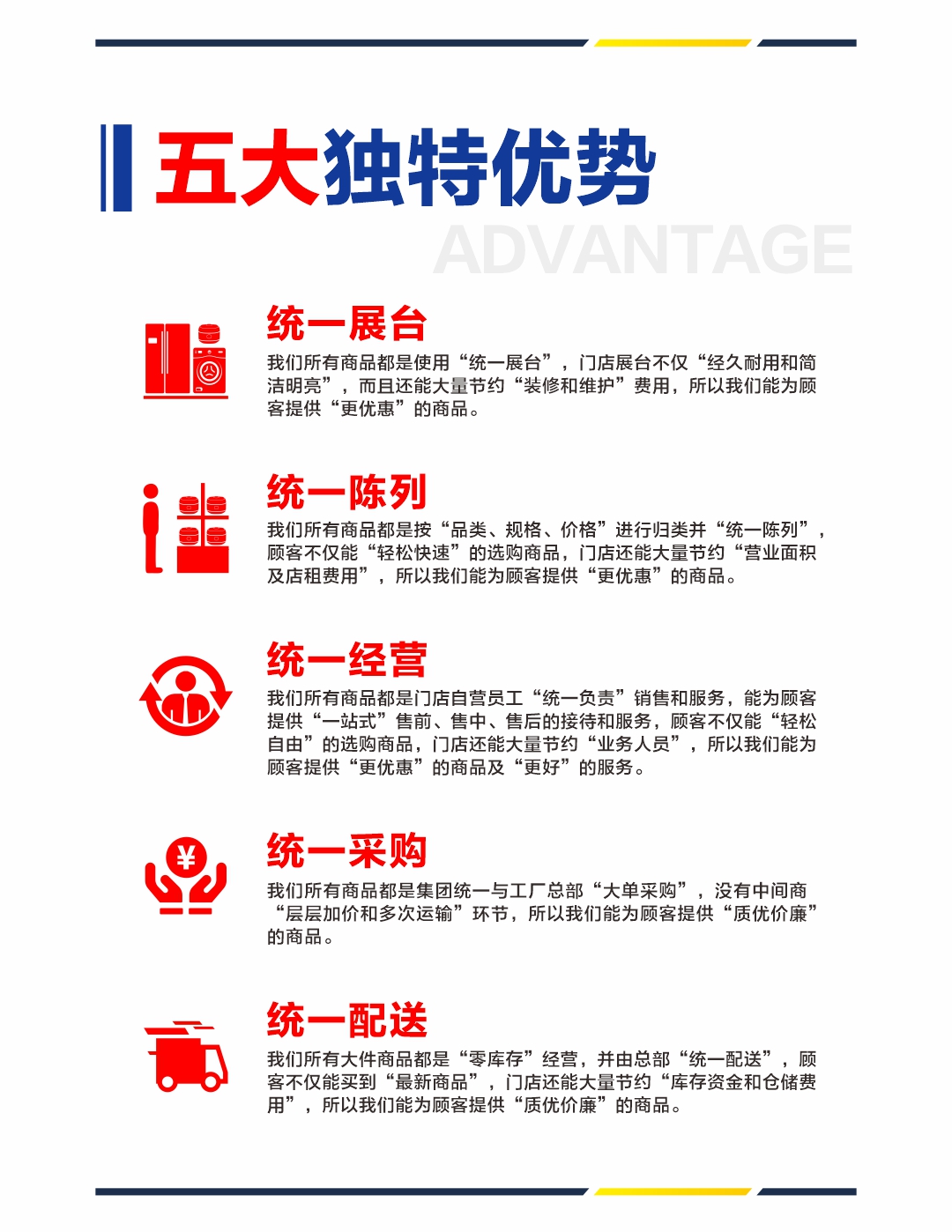 五大独特优势

ADVANTAGE

统一展台

我们所有商品都是使用“统一展台”，门店展台不仅“经久耐用和简洁明亮”，而且还能大量节约“装修和维护”费用，所以我们能为顾客提供“更优惠”的商品。

统一陈列

我们所有商品都是按“品类、规格、价格”进行归类并“统一陈列”，顾客不仅能“轻松快速”的选购商品，门店还能大量节约“营业面积及店租费用”，所以我们能为顾客提供“更优惠”的商品。

统一经营

我们所有商品都是门店自营员工“统一负责”销售和服务，能为顾客提供“一站式”售前、售中、售后的接待和服务，顾客不仅能“轻松自由”的选购商品，门店还能大量节约“业务人员”，所以我们能为顾客提供“更优惠”的商品及“更好”的服务。

统一采购

我们所有商品都是集团统一与工厂总部“大单采购”，没有中间商“层层加价和多次运输”环节，所以我们能为顾客提供“质优价廉”的商品。

统一配送

我们所有大件商品都是“零库存”经营，并由总部“统一配送”，顾客不仅能买到“最新商品”，门店还能大量节约“库存资金和仓储费用”，所以我们能为顾客提供“质优价廉”的商品。